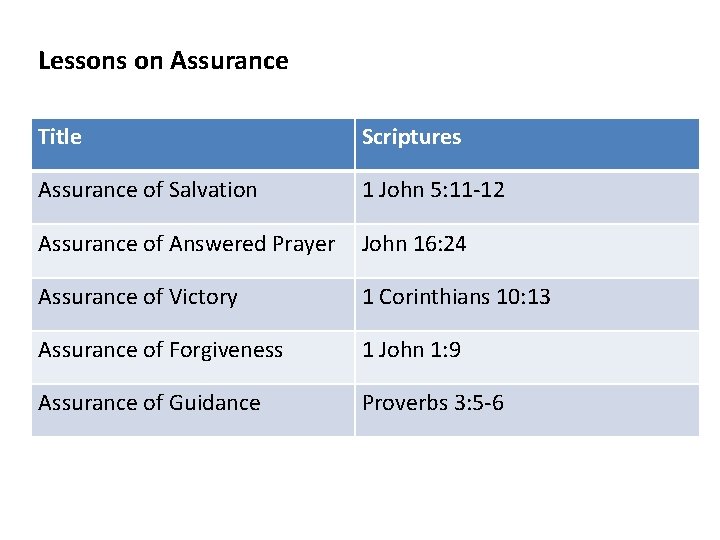 Lessons on Assurance

| Title | Scriptures |
|---|---|
| Assurance of Salvation | 1 John 5:11-12 |
| Assurance of Answered Prayer | John 16:24 |
| Assurance of Victory | 1 Corinthians 10:13 |
| Assurance of Forgiveness | 1 John 1:9 |
| Assurance of Guidance | Proverbs 3:5-6 |